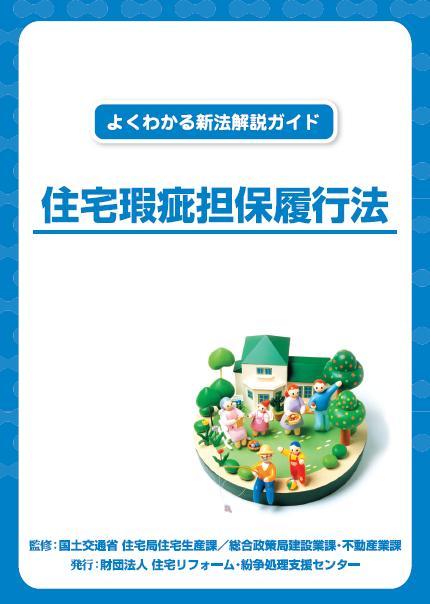 よくわかる新法解説ガイド

住宅瑕疵担保履行法

監修：国土交通省 住宅局住宅生産課／総合政策局建設業課・不動産業課
発行：財団法人 住宅リフォーム・紛争処理支援センター